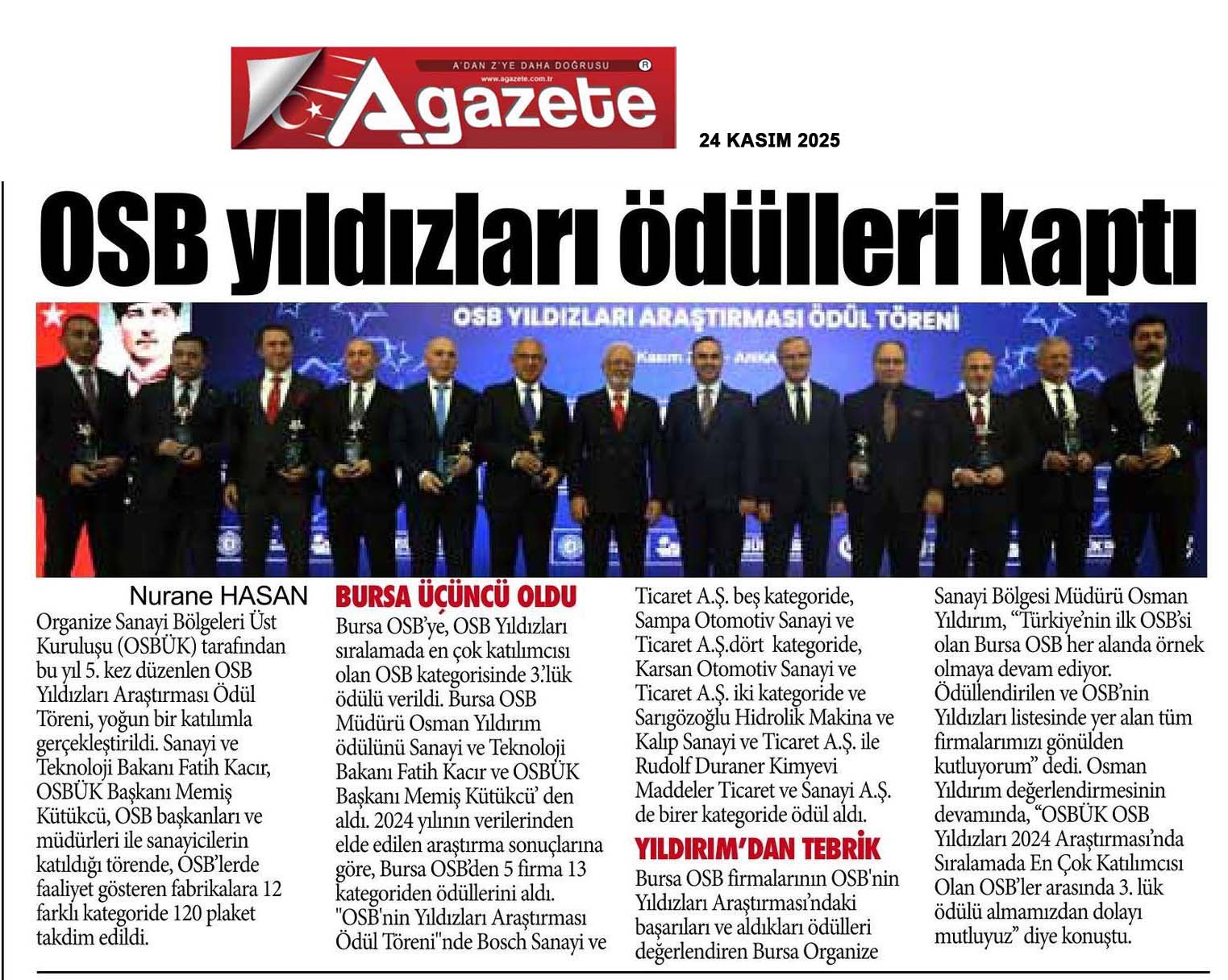 A'DAN Z'YE DAHA DOĞRUSU
www.agazete.com.tr
Agazete

24 KASIM 2025

OSB yıldızları ödülleri kaptı

OSB YILDIZLARI ARAŞTIRMASI ÖDÜL TÖRENİ

Nurane HASAN

Organize Sanayi Bölgeleri Üst Kuruluşu (OSBÜK) tarafından bu yıl 5. kez düzenlen OSB Yıldızları Araştırması Ödül Töreni, yoğun bir katılımla gerçekleştirildi. Sanayi ve Teknoloji Bakanı Fatih Kacır, OSBÜK Başkanı Memiş Kütükcü, OSB başkanları ve müdürleri ile sanayicilerin katıldığı törende, OSB'lerde faaliyet gösteren fabrikalara 12 farklı kategoride 120 plaket takdim edildi.

BURSA ÜÇÜNCÜ OLDU

Bursa OSB'ye, OSB Yıldızları sıralamada en çok katılımcısı olan OSB kategorisinde 3.'lük ödülü verildi. Bursa OSB Müdürü Osman Yıldırım ödülünü Sanayi ve Teknoloji Bakanı Fatih Kacır ve OSBÜK Başkanı Memiş Kütükcü' den aldı. 2024 yılının verilerinden elde edilen araştırma sonuçlarına göre, Bursa OSB'den 5 firma 13 kategoriden ödüllerini aldı. "OSB'nin Yıldızları Araştırması Ödül Töreni"nde Bosch Sanayi ve Ticaret A.Ş. beş kategoride, Sampa Otomotiv Sanayi ve Ticaret A.Ş.dört kategoride, Karsan Otomotiv Sanayi ve Ticaret A.Ş. iki kategoride ve Sarıgözoğlu Hidrolik Makina ve Kalıp Sanayi ve Ticaret A.Ş. ile Rudolf Duraner Kimyevi Maddeler Ticaret ve Sanayi A.Ş. de birer kategoride ödül aldı.

YILDIRIM'DAN TEBRİK

Bursa OSB firmalarının OSB'nin Yıldızları Araştırması'ndaki başarıları ve aldıkları ödülleri değerlendiren Bursa Organize Sanayi Bölgesi Müdürü Osman Yıldırım, "Türkiye'nin ilk OSB'si olan Bursa OSB her alanda örnek olmaya devam ediyor. Ödüllendirilen ve OSB'nin Yıldızları listesinde yer alan tüm firmalarımızı gönülden kutluyorum" dedi. Osman Yıldırım değerlendirmesinin devamında, "OSBÜK OSB Yıldızları 2024 Araştırması'nda Sıralamada En Çok Katılımcısı Olan OSB'ler arasında 3. lük ödülü almamızdan dolayı mutluyuz" diye konuştu.